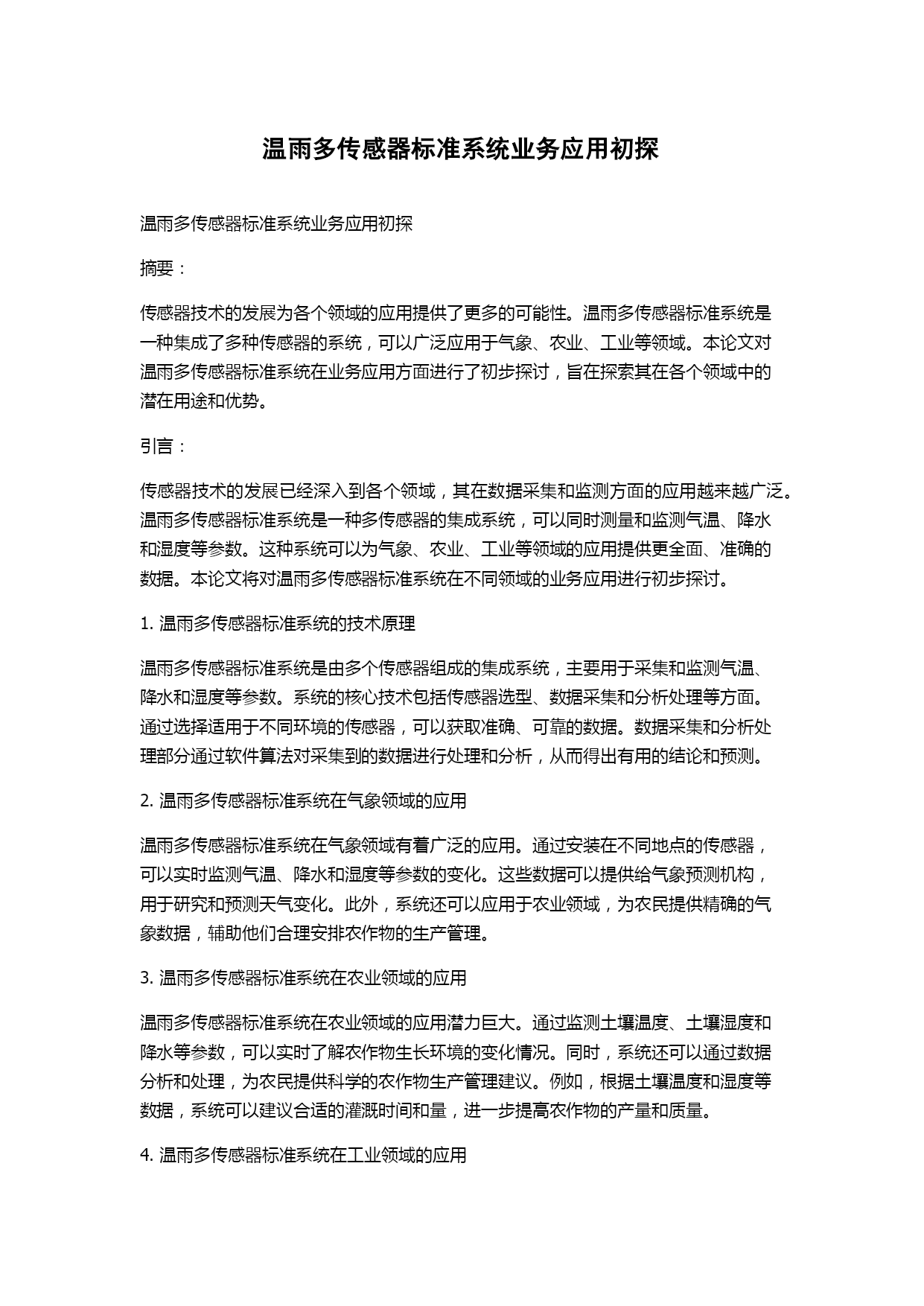 温雨多传感器标准系统业务应用初探

温雨多传感器标准系统业务应用初探

摘要：

传感器技术的发展为各个领域的应用提供了更多的可能性。温雨多传感器标准系统是一种集成了多种传感器的系统，可以广泛应用于气象、农业、工业等领域。本论文对温雨多传感器标准系统在业务应用方面进行了初步探讨，旨在探索其在各个领域中的潜在用途和优势。

引言：

传感器技术的发展已经深入到各个领域，其在数据采集和监测方面的应用越来越广泛。温雨多传感器标准系统是一种多传感器的集成系统，可以同时测量和监测气温、降水和湿度等参数。这种系统可以为气象、农业、工业等领域的应用提供更全面、准确的数据。本论文将对温雨多传感器标准系统在不同领域的业务应用进行初步探讨。

1. 温雨多传感器标准系统的技术原理

温雨多传感器标准系统是由多个传感器组成的集成系统，主要用于采集和监测气温、降水和湿度等参数。系统的核心技术包括传感器选型、数据采集和分析处理等方面。通过选择适用于不同环境的传感器，可以获取准确、可靠的数据。数据采集和分析处理部分通过软件算法对采集到的数据进行处理和分析，从而得出有用的结论和预测。

2. 温雨多传感器标准系统在气象领域的应用

温雨多传感器标准系统在气象领域有着广泛的应用。通过安装在不同地点的传感器，可以实时监测气温、降水和湿度等参数的变化。这些数据可以提供给气象预测机构，用于研究和预测天气变化。此外，系统还可以应用于农业领域，为农民提供精确的气象数据，辅助他们合理安排农作物的生产管理。

3. 温雨多传感器标准系统在农业领域的应用

温雨多传感器标准系统在农业领域的应用潜力巨大。通过监测土壤温度、土壤湿度和降水等参数，可以实时了解农作物生长环境的变化情况。同时，系统还可以通过数据分析和处理，为农民提供科学的农作物生产管理建议。例如，根据土壤温度和湿度等数据，系统可以建议合适的灌溉时间和量，进一步提高农作物的产量和质量。

4. 温雨多传感器标准系统在工业领域的应用